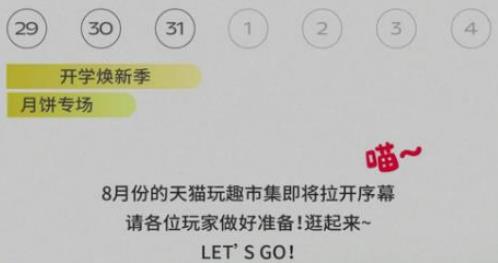 29 30 31 1 2 3 4

开学焕新季

月饼专场

喵~

8月份的天猫玩趣市集即将拉开序幕

请各位玩家做好准备!逛起来~

LET'S GO!